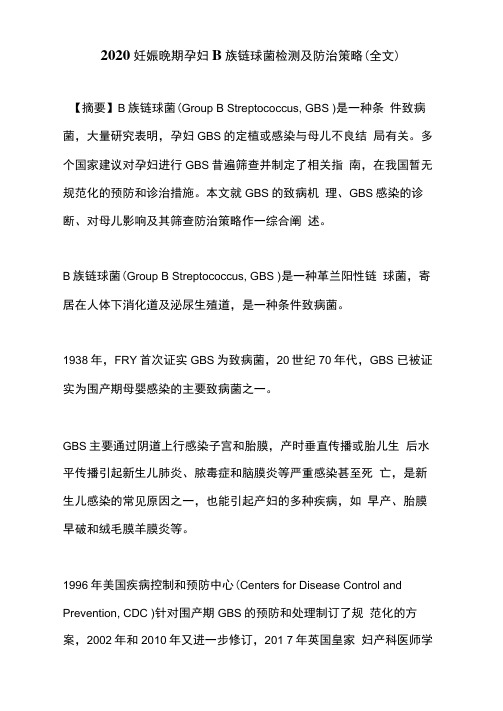 2020 妊娠晚期孕妇 B 族链球菌检测及防治策略(全文)

【摘要】B 族链球菌(Group B Streptococcus, GBS )是一种条 件致病菌，大量研究表明，孕妇 GBS 的定植或感染与母儿不良结 局有关。多个国家建议对孕妇进行 GBS 普遍筛查并制定了相关指 南，在我国暂无规范化的预防和诊治措施。本文就 GBS 的致病机 理、GBS 感染的诊断、对母儿影响及其筛查防治策略作一综合阐 述。

B 族链球菌(Group B Streptococcus, GBS )是一种革兰阳性链 球菌，寄居在人体下消化道及泌尿生殖道，是一种条件致病菌。

1938 年，FRY 首次证实 GBS 为致病菌，20 世纪 70 年代，GBS 已被证实为围产期母婴感染的主要致病菌之一。

GBS 主要通过阴道上行感染子宫和胎膜，产时垂直传播或胎儿生 后水平传播引起新生儿肺炎、脓毒症和脑膜炎等严重感染甚至死 亡，是新生儿感染的常见原因之一，也能引起产妇的多种疾病，如 早产、胎膜早破和绒毛膜羊膜炎等。

1996 年美国疾病控制和预防中心(Centers for Disease Control and Prevention, CDC )针对围产期 GBS 的预防和处理制订了规 范化的方案，2002 年和 2010 年又进一步修订，201 7 年英国皇家 妇产科医师学